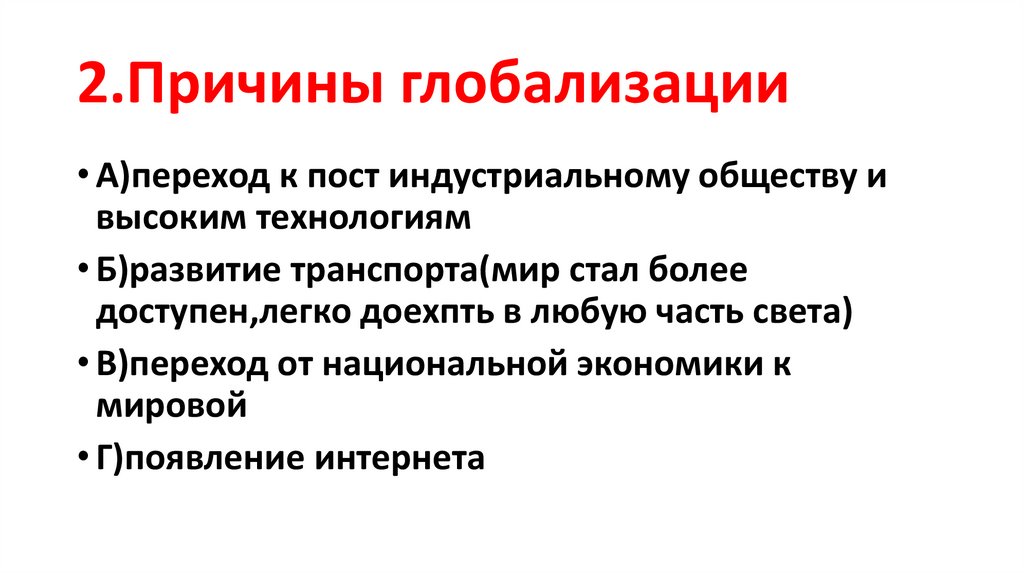 2.Причины глобализации

• А)переход к пост индустриальному обществу и высоким технологиям

• Б)развитие транспорта(мир стал более доступен,легко доехпть в любую часть света)

• В)переход от национальной экономики к мировой

• Г)появление интернета